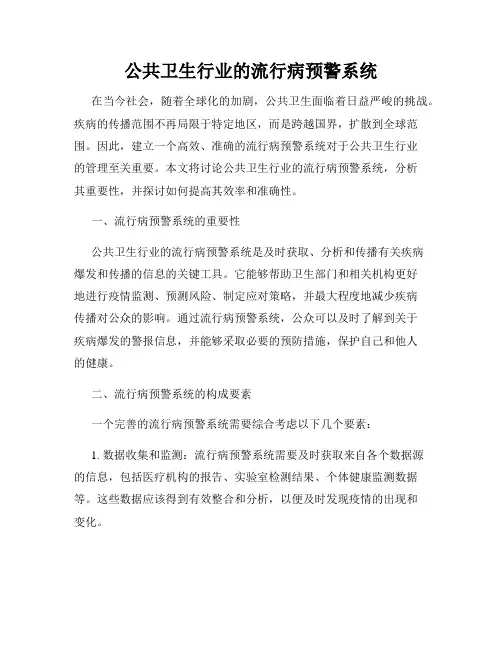 公共卫生行业的流行病预警系统

在当今社会，随着全球化的加剧，公共卫生面临着日益严峻的挑战。疾病的传播范围不再局限于特定地区，而是跨越国界，扩散到全球范围。因此，建立一个高效、准确的流行病预警系统对于公共卫生行业的管理至关重要。本文将讨论公共卫生行业的流行病预警系统，分析其重要性，并探讨如何提高其效率和准确性。

一、流行病预警系统的重要性

公共卫生行业的流行病预警系统是及时获取、分析和传播有关疾病爆发和传播的信息的关键工具。它能够帮助卫生部门和相关机构更好地进行疫情监测、预测风险、制定应对策略，并最大程度地减少疾病传播对公众的影响。通过流行病预警系统，公众可以及时了解到关于疾病爆发的警报信息，并能够采取必要的预防措施，保护自己和他人的健康。

二、流行病预警系统的构成要素

一个完善的流行病预警系统需要综合考虑以下几个要素：

1. 数据收集和监测：流行病预警系统需要及时获取来自各个数据源的信息，包括医疗机构的报告、实验室检测结果、个体健康监测数据等。这些数据应该得到有效整合和分析，以便及时发现疫情的出现和变化。